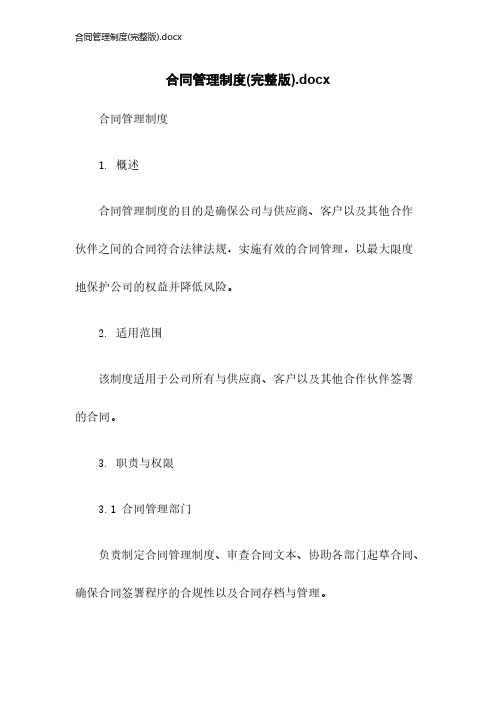 合同管理制度(完整版).docx

合同管理制度(完整版).docx

合同管理制度

1. 概述

合同管理制度的目的是确保公司与供应商、客户以及其他合作伙伴之间的合同符合法律法规，实施有效的合同管理，以最大限度地保护公司的权益并降低风险。

2. 适用范围

该制度适用于公司所有与供应商、客户以及其他合作伙伴签署的合同。

3. 职责与权限

3.1 合同管理部门

负责制定合同管理制度、审查合同文本、协助各部门起草合同、确保合同签署程序的合规性以及合同存档与管理。